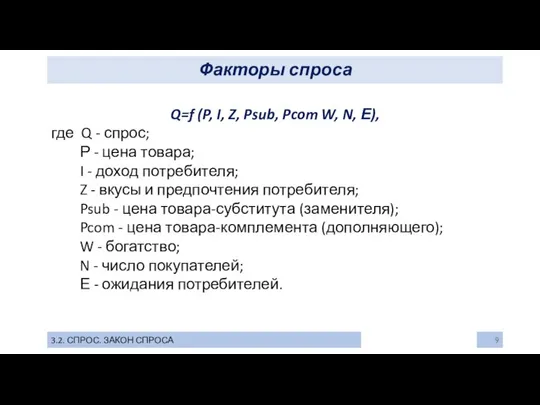 Факторы спроса

Q=f (P, I, Z, Psub, Pcom W, N, E),

где Q - спрос;
P - цена товара;
I - доход потребителя;
Z - вкусы и предпочтения потребителя;
Psub - цена товара-субститута (заменителя);
Pcom - цена товара-комплемента (дополняющего);
W - богатство;
N - число покупателей;
E - ожидания потребителей.

3.2. СПРОС. ЗАКОН СПРОСА

9